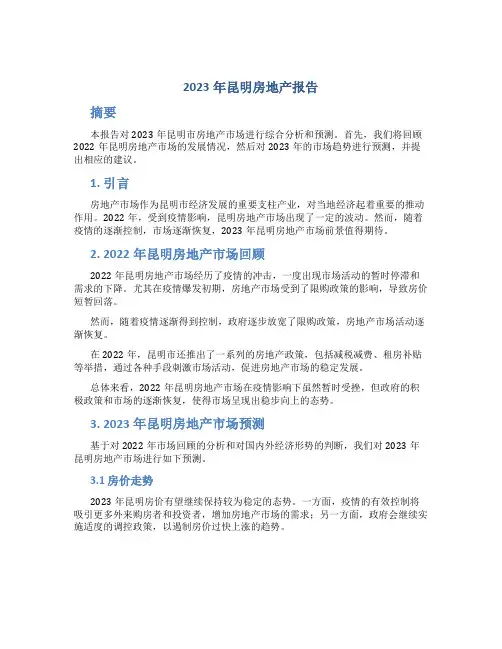 2023 年昆明房地产报告

摘要

本报告对 2023 年昆明市房地产市场进行综合分析和预测。首先，我们将回顾 2022 年昆明房地产市场的发展情况，然后对 2023 年的市场趋势进行预测，并提出相应的建议。

1. 引言

房地产市场作为昆明市经济发展的重要支柱产业，对当地经济起着重要的推动作用。2022 年，受到疫情影响，昆明房地产市场出现了一定的波动。然而，随着疫情的逐渐控制，市场逐渐恢复，2023 年昆明房地产市场前景值得期待。

2. 2022 年昆明房地产市场回顾

2022 年昆明房地产市场经历了疫情的冲击，一度出现市场活动的暂时停滞和需求的下降。尤其在疫情爆发初期，房地产市场受到了限购政策的影响，导致房价短暂回落。

然而，随着疫情逐渐得到控制，政府逐步放宽了限购政策，房地产市场活动逐渐恢复。

在 2022 年，昆明市还推出了一系列的房地产政策，包括减税减费、租房补贴等举措，通过各种手段刺激市场活动，促进房地产市场的稳定发展。

总体来看，2022 年昆明房地产市场在疫情影响下虽然暂时受挫，但政府的积极政策和市场的逐渐恢复，使得市场呈现出稳步向上的态势。

3. 2023 年昆明房地产市场预测

基于对 2022 年市场回顾的分析和对国内外经济形势的判断，我们对 2023 年昆明房地产市场进行如下预测。

3.1 房价走势

2023 年昆明房价有望继续保持较为稳定的态势。一方面，疫情的有效控制将吸引更多外来购房者和投资者，增加房地产市场的需求；另一方面，政府会继续实施适度的调控政策，以遏制房价过快上涨的趋势。